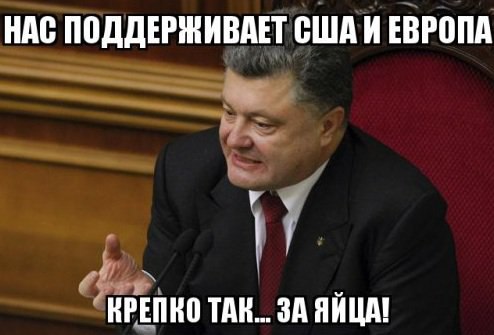 НАС ПОДДЕРЖИВАЕТ США И ЕВРОПА

КРЕПКО ТАК... ЗА ЯЙЦА!